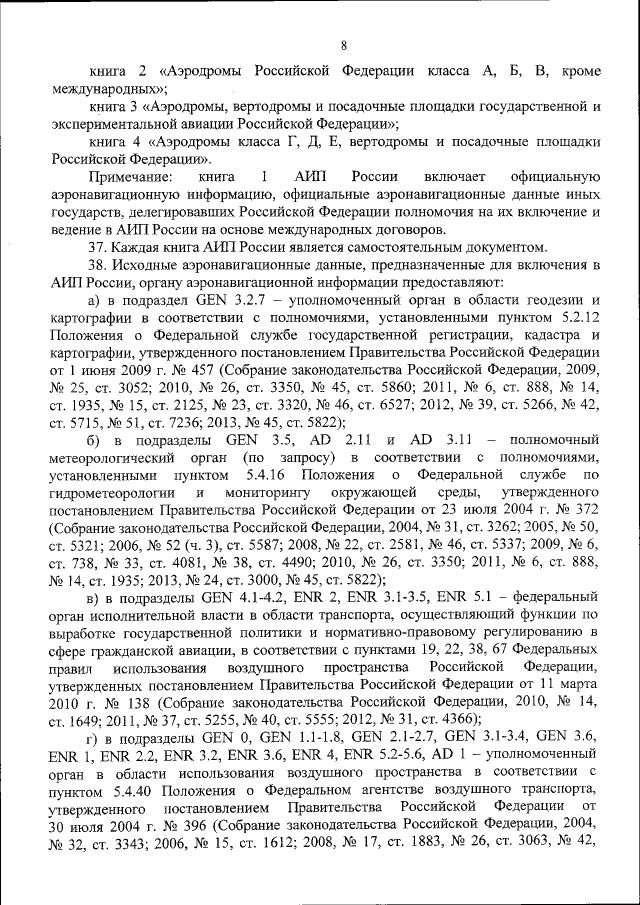 8

книга 2 «Аэродромы Российской Федерации класса А, Б, В, кроме международных»;

книга 3 «Аэродромы, вертодромы и посадочные площадки государственной и экспериментальной авиации Российской Федерации»;

книга 4 «Аэродромы класса Г, Д, Е, вертодромы и посадочные площадки Российской Федерации».

Примечание: книга 1 АИП России включает официальную аэронавигационную информацию, официальные аэронавигационные данные иных государств, делегировавших Российской Федерации полномочия на их включение и ведение в АИП России на основе международных договоров.

37. Каждая книга АИП России является самостоятельным документом.

38. Исходные аэронавигационные данные, предназначенные для включения в АИП России, органу аэронавигационной информации предоставляют:

а) в подраздел GEN 3.2.7 – уполномоченный орган в области геодезии и картографии в соответствии с полномочиями, установленными пунктом 5.2.12 Положения о Федеральной службе государственной регистрации, кадастра и картографии, утвержденного постановлением Правительства Российской Федерации от 1 июня 2009 г. № 457 (Собрание законодательства Российской Федерации, 2009, № 25, ст. 3052; 2010, № 26, ст. 3350, № 45, ст. 5860; 2011, № 6, ст. 888, № 14, ст. 1935, № 15, ст. 2125, № 23, ст. 3320, № 46, ст. 6527; 2012, № 39, ст. 5266, № 42, ст. 5715, № 51, ст. 7236; 2013, № 45, ст. 5822);

б) в подразделы GEN 3.5, AD 2.11 и AD 3.11 – полномочный метеорологический орган (по запросу) в соответствии с полномочиями, установленными пунктом 5.4.16 Положения о Федеральной службе по гидрометеорологии и мониторингу окружающей среды, утвержденного постановлением Правительства Российской Федерации от 23 июля 2004 г. № 372 (Собрание законодательства Российской Федерации, 2004, № 31, ст. 3262; 2005, № 50, ст. 5321; 2006, № 52 (ч. 3), ст. 5587; 2008, № 22, ст. 2581, № 46, ст. 5337; 2009, № 6, ст. 738, № 33, ст. 4081, № 38, ст. 4490; 2010, № 26, ст. 3350; 2011, № 6, ст. 888, № 14, ст. 1935; 2013, № 24, ст. 3000, № 45, ст. 5822);

в) в подразделы GEN 4.1-4.2, ENR 2, ENR 3.1-3.5, ENR 5.1 – федеральный орган исполнительной власти в области транспорта, осуществляющий функции по выработке государственной политики и нормативно-правовому регулированию в сфере гражданской авиации, в соответствии с пунктами 19, 22, 38, 67 Федеральных правил использования воздушного пространства Российской Федерации, утвержденных постановлением Правительства Российской Федерации от 11 марта 2010 г. № 138 (Собрание законодательства Российской Федерации, 2010, № 14, ст. 1649; 2011, № 37, ст. 5255, № 40, ст. 5555; 2012, № 31, ст. 4366);

г) в подразделы GEN 0, GEN 1.1-1.8, GEN 2.1-2.7, GEN 3.1-3.4, GEN 3.6, ENR 1, ENR 2.2, ENR 3.2, ENR 3.6, ENR 4, ENR 5.2-5.6, AD 1 – уполномоченный орган в области использования воздушного пространства в соответствии с пунктом 5.4.40 Положения о Федеральном агентстве воздушного транспорта, утвержденного постановлением Правительства Российской Федерации от 30 июля 2004 г. № 396 (Собрание законодательства Российской Федерации, 2004, № 32, ст. 3343; 2006, № 15, ст. 1612; 2008, № 17, ст. 1883, № 26, ст. 3063, № 42,